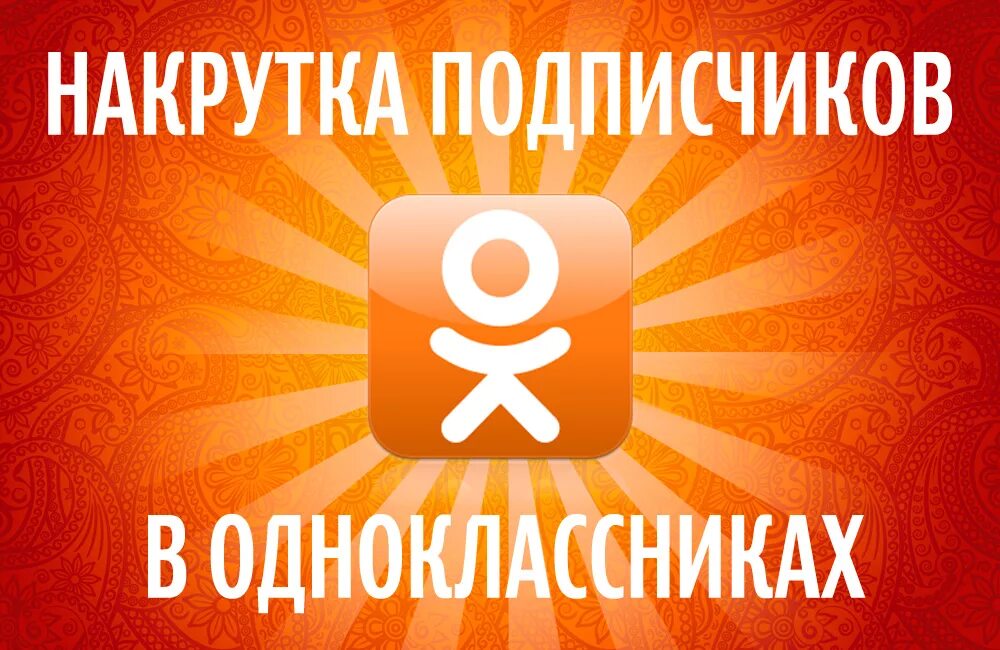 НАКРУТКА ПОДПИСЧИКОВ

В ОДНОКЛАССНИКАХ